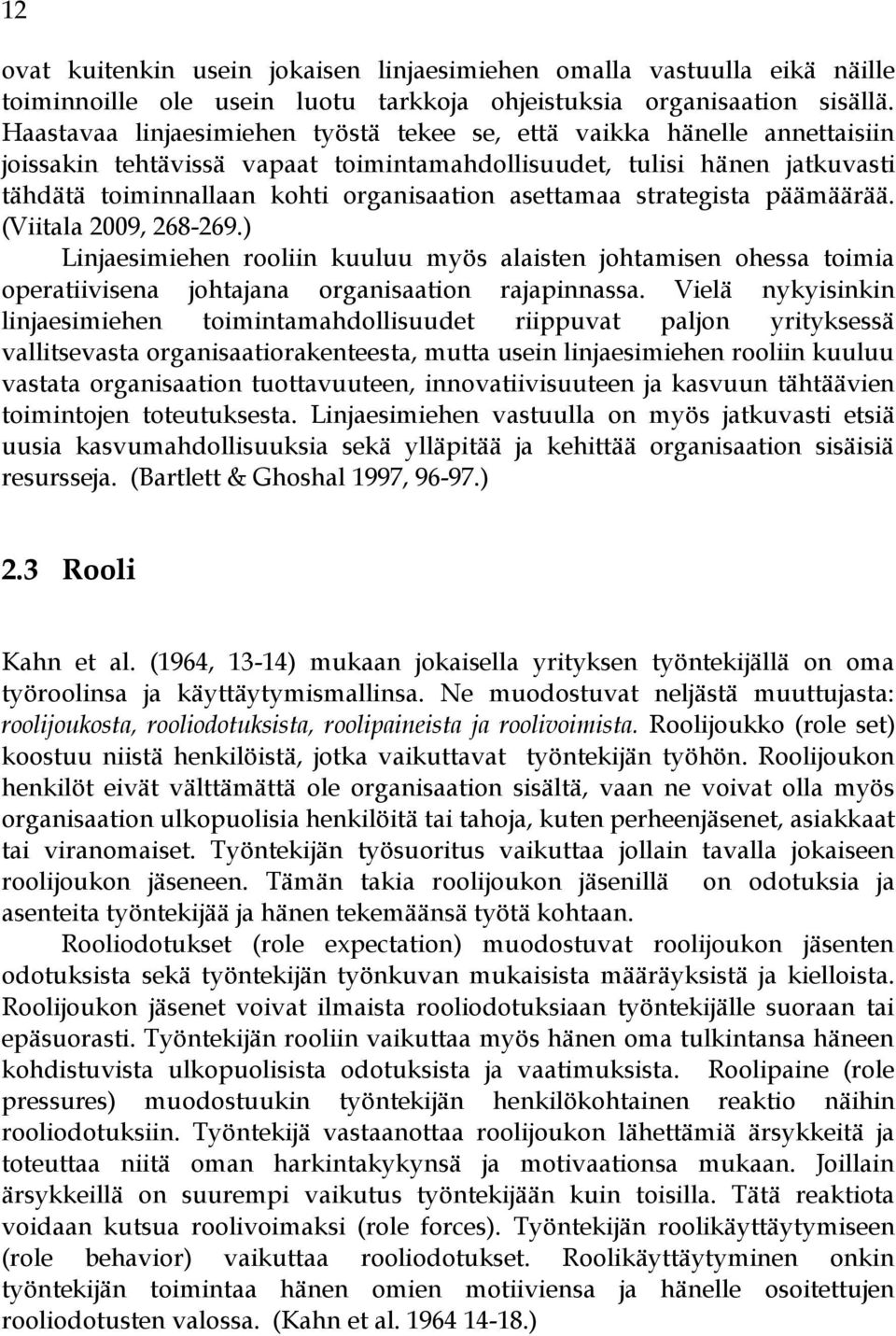 12

ovat kuitenkin usein jokaisen linjaesimiehen omalla vastuulla eikä näille toiminnoille ole usein luotu tarkkoja ohjeistuksia organisaation sisällä. Haastavaa linjaesimiehen työstä tekee se, että vaikka hänelle annettaisiin joissakin tehtävissä vapaat toimintamahdollisuudet, tulisi hänen jatkuvasti tähdätä toiminnallaan kohti organisaation asettamaa strategista päämäärää. (Viitala 2009, 268-269.)

Linjaesimiehen rooliin kuuluu myös alaisten johtamisen ohessa toimia operatiivisena johtajana organisaation rajapinnassa. Vielä nykyisinkin linjaesimiehen toimintamahdollisuudet riippuvat paljon yrityksessä vallitsevasta organisaatiorakenteesta, mutta usein linjaesimiehen rooliin kuuluu vastata organisaation tuottavuuteen, innovatiivisuuteen ja kasvuun tähtäävien toimintojen toteutuksesta. Linjaesimiehen vastuulla on myös jatkuvasti etsiä uusia kasvumahdollisuuksia sekä ylläpitää ja kehittää organisaation sisäisiä resursseja. (Bartlett & Ghoshal 1997, 96-97.)

2.3 Rooli

Kahn et al. (1964, 13-14) mukaan jokaisella yrityksen työntekijällä on oma työroolinsa ja käyttäytymismallinsa. Ne muodostuvat neljästä muuttujasta: roolijoukosta, rooliodotuksista, roolipaineista ja roolivoimista. Roolijoukko (role set) koostuu niistä henkilöistä, jotka vaikuttavat työntekijän työhön. Roolijoukon henkilöt eivät välttämättä ole organisaation sisältä, vaan ne voivat olla myös organisaation ulkopuolisia henkilöitä tai tahoja, kuten perheenjäsenet, asiakkaat tai viranomaiset. Työntekijän työsuoritus vaikuttaa jollain tavalla jokaiseen roolijoukon jäseneen. Tämän takia roolijoukon jäsenillä on odotuksia ja asenteita työntekijää ja hänen tekemäänsä työtä kohtaan.

Rooliodotukset (role expectation) muodostuvat roolijoukon jäsenten odotuksista sekä työntekijän työnkuvan mukaisista määräyksistä ja kielloista. Roolijoukon jäsenet voivat ilmaista rooliodotuksiaan työntekijälle suoraan tai epäsuorasti. Työntekijän rooliin vaikuttaa myös hänen oma tulkintansa häneen kohdistuvista ulkopuolisista odotuksista ja vaatimuksista. Roolipaine (role pressures) muodostuukin työntekijän henkilökohtainen reaktio näihin rooliodotuksiin. Työntekijä vastaanottaa roolijoukon lähettämiä ärsykkeitä ja toteuttaa niitä oman harkintakykynsä ja motivaationsa mukaan. Joillain ärsykkeillä on suurempi vaikutus työntekijään kuin toisilla. Tätä reaktiota voidaan kutsua roolivoimaksi (role forces). Työntekijän roolikäyttäytymiseen (role behavior) vaikuttaa rooliodotukset. Roolikäyttäytyminen onkin työntekijän toimintaa hänen omien motiiviensa ja hänelle osoitettujen rooliodotusten valossa. (Kahn et al. 1964 14-18.)